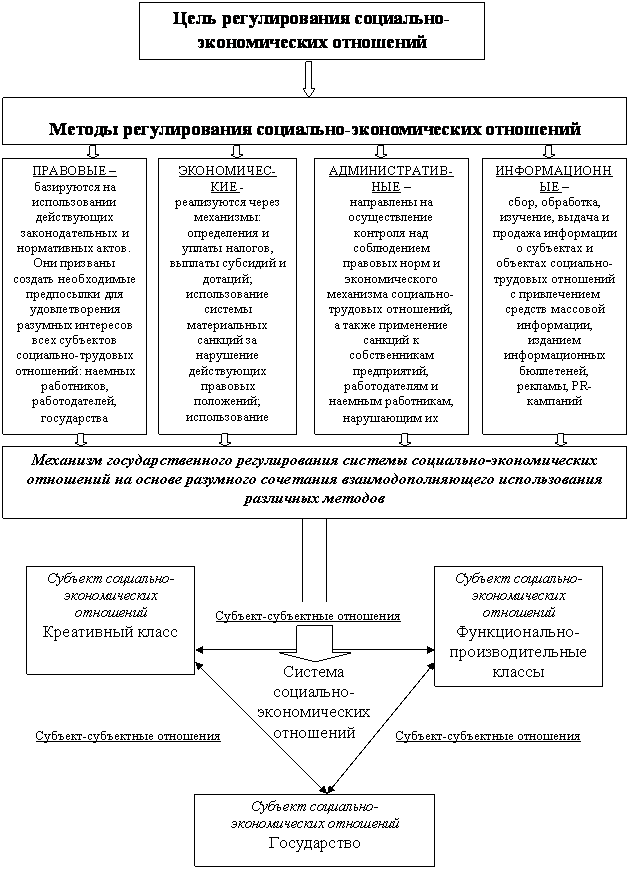 Цель регулирования социально-экономических отношений

Методы регулирования социально-экономических отношений

ПРАВОВЫЕ – базируются на использовании действующих законодательных и нормативных актов. Они призваны создать необходимые предпосылки для удовлетворения разумных интересов всех субъектов социально-трудовых отношений: наемных работников, работодателей, государства

ЭКОНОМИЧЕСКИЕ - реализуются через механизмы: определения и уплаты налогов, выплаты субсидий и дотаций; использование системы материальных санкций за нарушение действующих правовых положений; использование

АДМИНИСТРАТИВНЫЕ – направлены на осуществление контроля над соблюдением правовых норм и экономического механизма социально-трудовых отношений, а также применение санкций к собственникам предприятий, работодателям и наемным работникам, нарушающим их

ИНФОРМАЦИОННЫЕ – сбор, обработка, изучение, выдача и продажа информации о субъектах и объектах социально-трудовых отношений с привлечением средств массовой информации, изданием информационных бюллетеней, рекламы, PR-кампаний

Механизм государственного регулирования системы социально-экономических отношений на основе разумного сочетания взаимодополняющего использования различных методов

Субъект социально-экономических отношений
Креативный класс

Субъект-субъектные отношения

Субъект социально-экономических отношений
Функционально-производительные классы

Система социально-экономических отношений

Субъект-субъектные отношения

Субъект-субъектные отношения

Субъект социально-экономических отношений
Государство